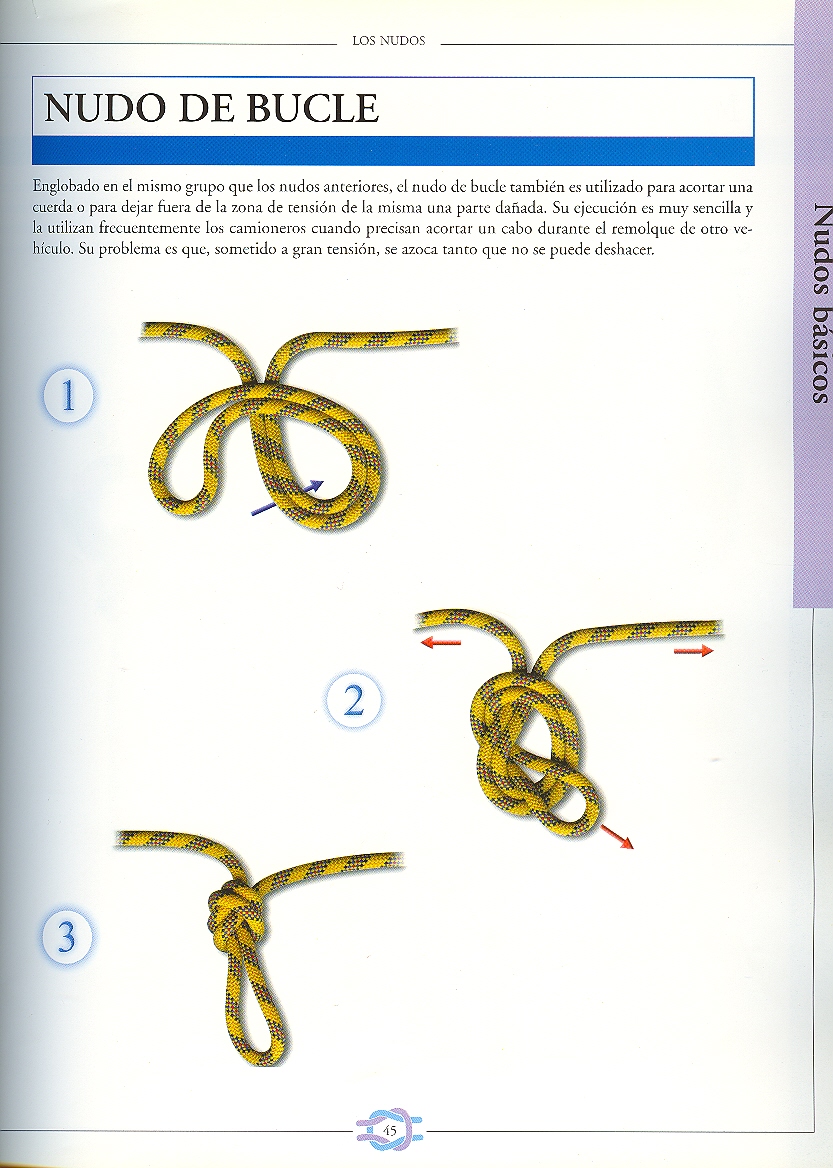 LOS NUDOS

NUDO DE BUCLE

Englobado en el mismo grupo que los nudos anteriores, el nudo de bucle también es utilizado para acortar una cuerda o para dejar fuera de la zona de tensión de la misma una parte dañada. Su ejecución es muy sencilla y la utilizan frecuentemente los camioneros cuando precisan acortar un cabo durante el remolque de otro vehículo. Su problema es que, sometido a gran tensión, se azoca tanto que no se puede deshacer.

Nudos básicos

1

2

3

45